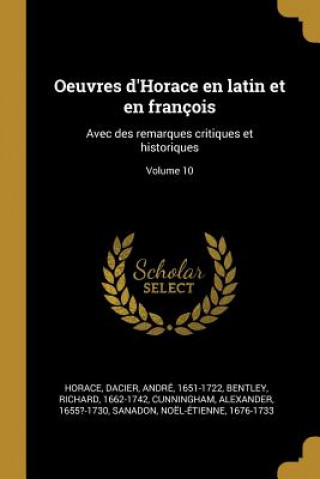 Oeuvres d'Horace en latin et en françois

Avec des remarques critiques et historiques

Volume 10

Scholar
SELECT

HORACE, DACIER, ANDRÉ, 1651-1722, BENTLEY, RICHARD, 1662-1742, CUNNINGHAM, ALEXANDER, 1655?-1730, SANADON, NOËL-ÉTIENNE, 1676-1733